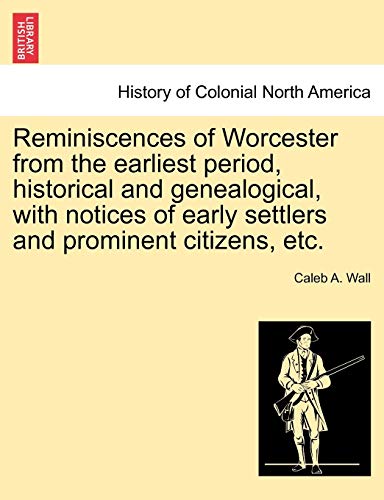 BRITISH LIBRARY

History of Colonial North America

Reminiscences of Worcester from the earliest period, historical and genealogical, with notices of early settlers and prominent citizens, etc.

Caleb A. Wall